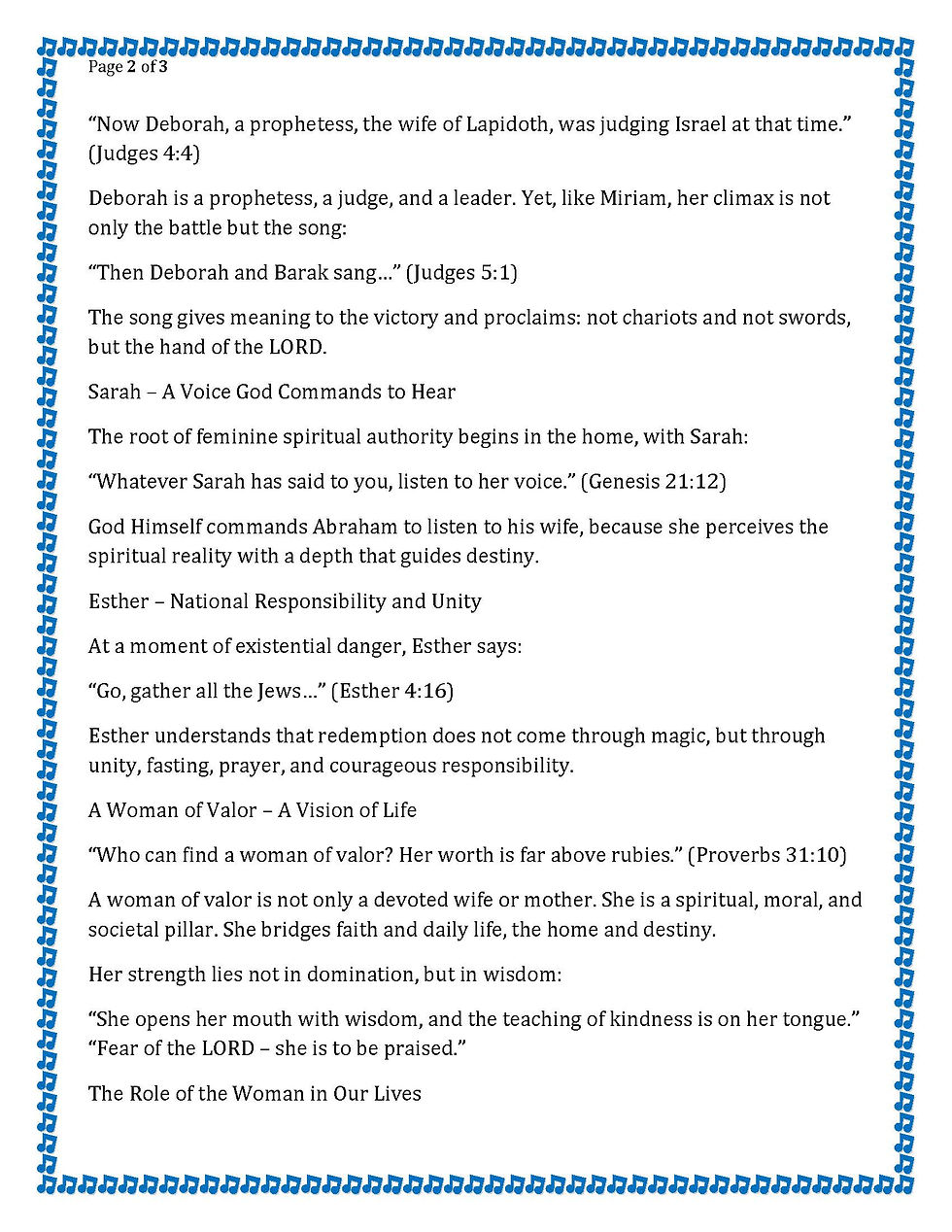 Page 2 of 3

“Now Deborah, a prophetess, the wife of Lapidoth, was judging Israel at that time.” (Judges 4:4)

Deborah is a prophetess, a judge, and a leader. Yet, like Miriam, her climax is not only the battle but the song:

“Then Deborah and Barak sang…” (Judges 5:1)

The song gives meaning to the victory and proclaims: not chariots and not swords, but the hand of the LORD.

Sarah – A Voice God Commands to Hear

The root of feminine spiritual authority begins in the home, with Sarah:

“Whatever Sarah has said to you, listen to her voice.” (Genesis 21:12)

God Himself commands Abraham to listen to his wife, because she perceives the spiritual reality with a depth that guides destiny.

Esther – National Responsibility and Unity

At a moment of existential danger, Esther says:

“Go, gather all the Jews…” (Esther 4:16)

Esther understands that redemption does not come through magic, but through unity, fasting, prayer, and courageous responsibility.

A Woman of Valor – A Vision of Life

“Who can find a woman of valor? Her worth is far above rubies.” (Proverbs 31:10)

A woman of valor is not only a devoted wife or mother. She is a spiritual, moral, and societal pillar. She bridges faith and daily life, the home and destiny.

Her strength lies not in domination, but in wisdom:

“She opens her mouth with wisdom, and the teaching of kindness is on her tongue.” “Fear of the LORD – she is to be praised.”

The Role of the Woman in Our Lives